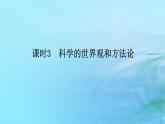 课时3　科学的世界观和方法论